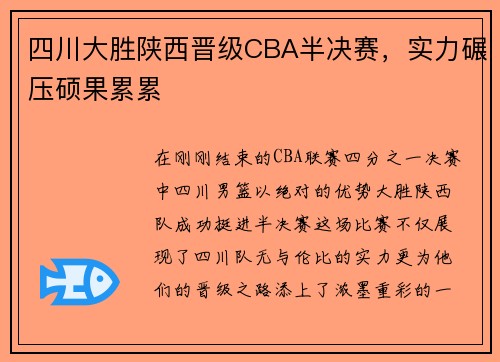 四川大胜陕西晋级CBA半决赛，实力碾压硕果累累

在刚刚结束的CBA联赛四分之一决赛中四川男篮以绝对的优势大胜陕西队成功挺进半决赛这场比赛不仅展现了四川队无与伦比的实力更为他们的晋级之路添上了浓墨重彩的一